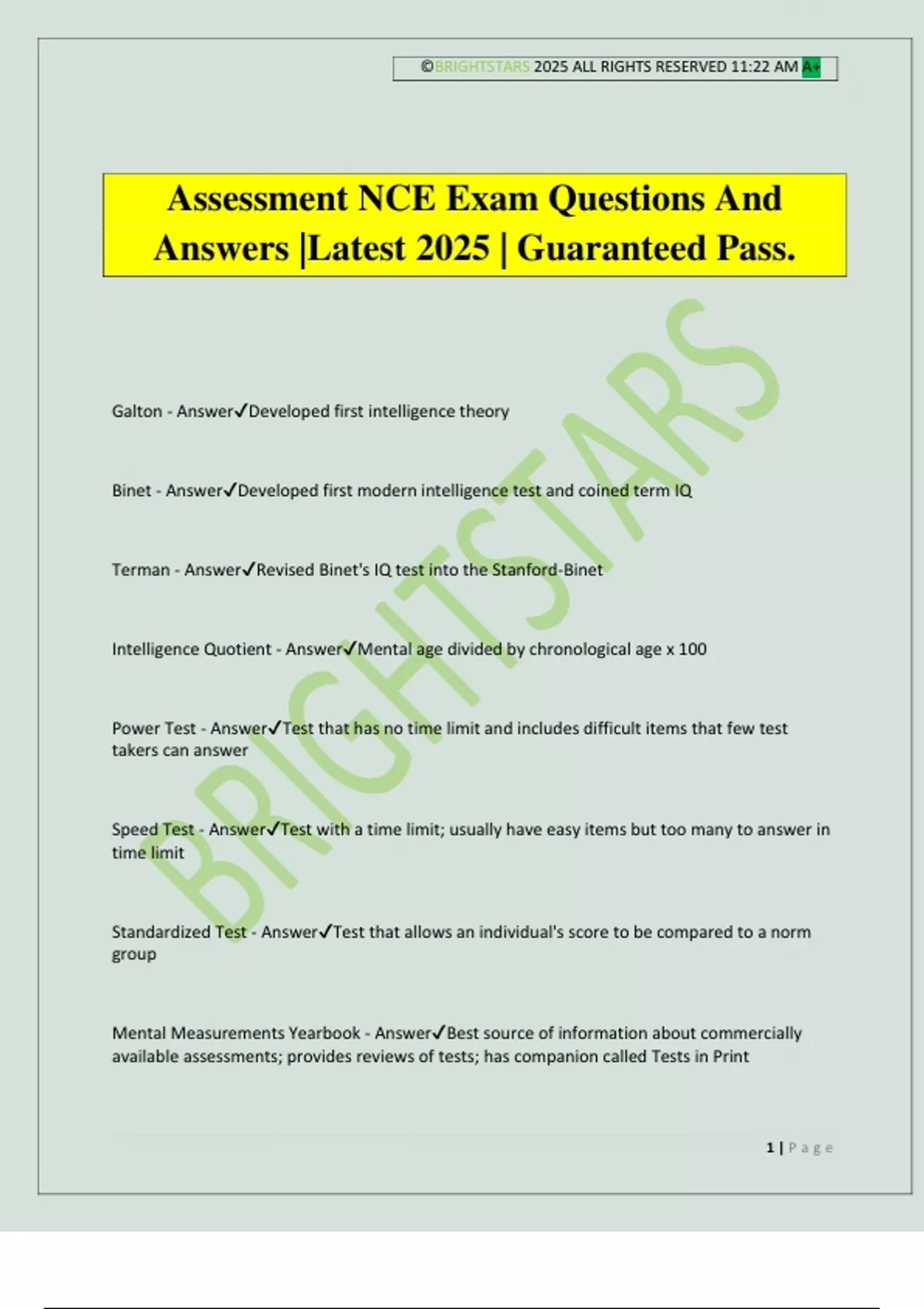 ©BRIGHTSTARS 2025 ALL RIGHTS RESERVED 11:22 AM A+

Assessment NCE Exam Questions And Answers |Latest 2025 | Guaranteed Pass.

BRIGHTSTARS

Galton - Answer✓Developed first intelligence theory

Binet - Answer✓Developed first modern intelligence test and coined term IQ

Terman - Answer✓Revised Binet's IQ test into the Stanford-Binet

Intelligence Quotient - Answer✓Mental age divided by chronological age x 100

Power Test - Answer✓Test that has no time limit and includes difficult items that few test takers can answer

Speed Test - Answer✓Test with a time limit; usually have easy items but too many to answer in time limit

Standardized Test - Answer✓Test that allows an individual's score to be compared to a norm group

Mental Measurements Yearbook - Answer✓Best source of information about commercially available assessments; provides reviews of tests; has companion called Tests in Print

1 | Page